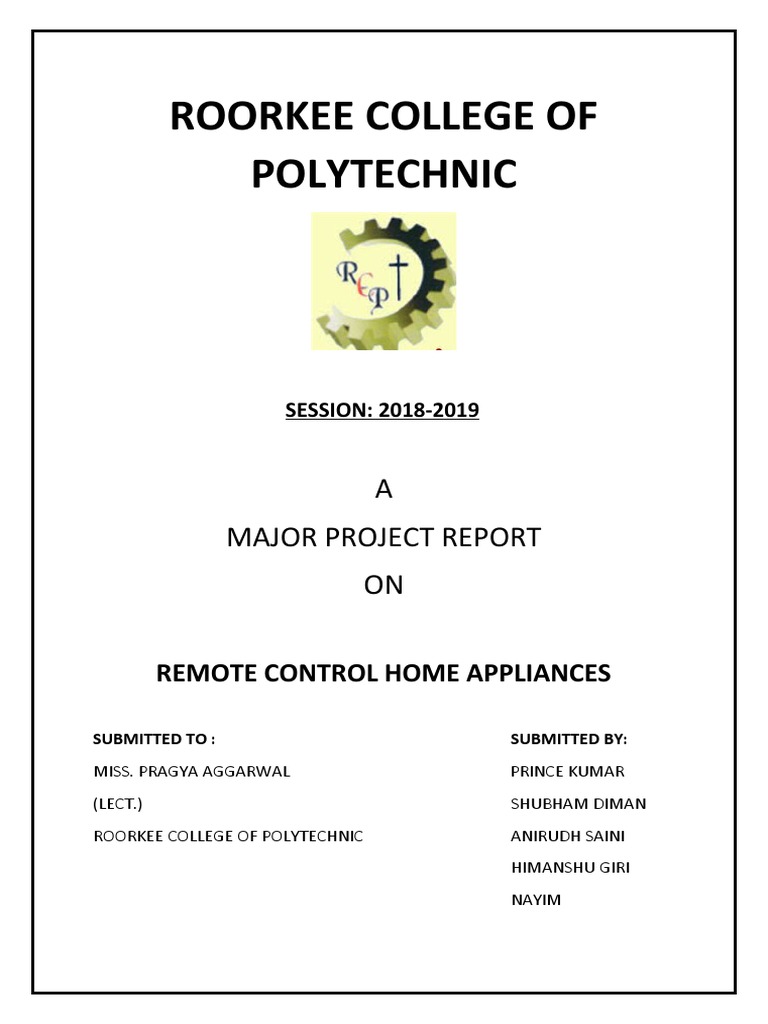 ROORKEE COLLEGE OF POLYTECHNIC

RCP

SESSION: 2018-2019

A
MAJOR PROJECT REPORT
ON

REMOTE CONTROL HOME APPLIANCES

SUBMITTED TO :
MISS. PRAGYA AGGARWAL
(LECT.)
ROORKEE COLLEGE OF POLYTECHNIC

SUBMITTED BY:
PRINCE KUMAR
SHUBHAM DIMAN
ANIRUDH SAINI
HIMANSHU GIRI
NAYIM